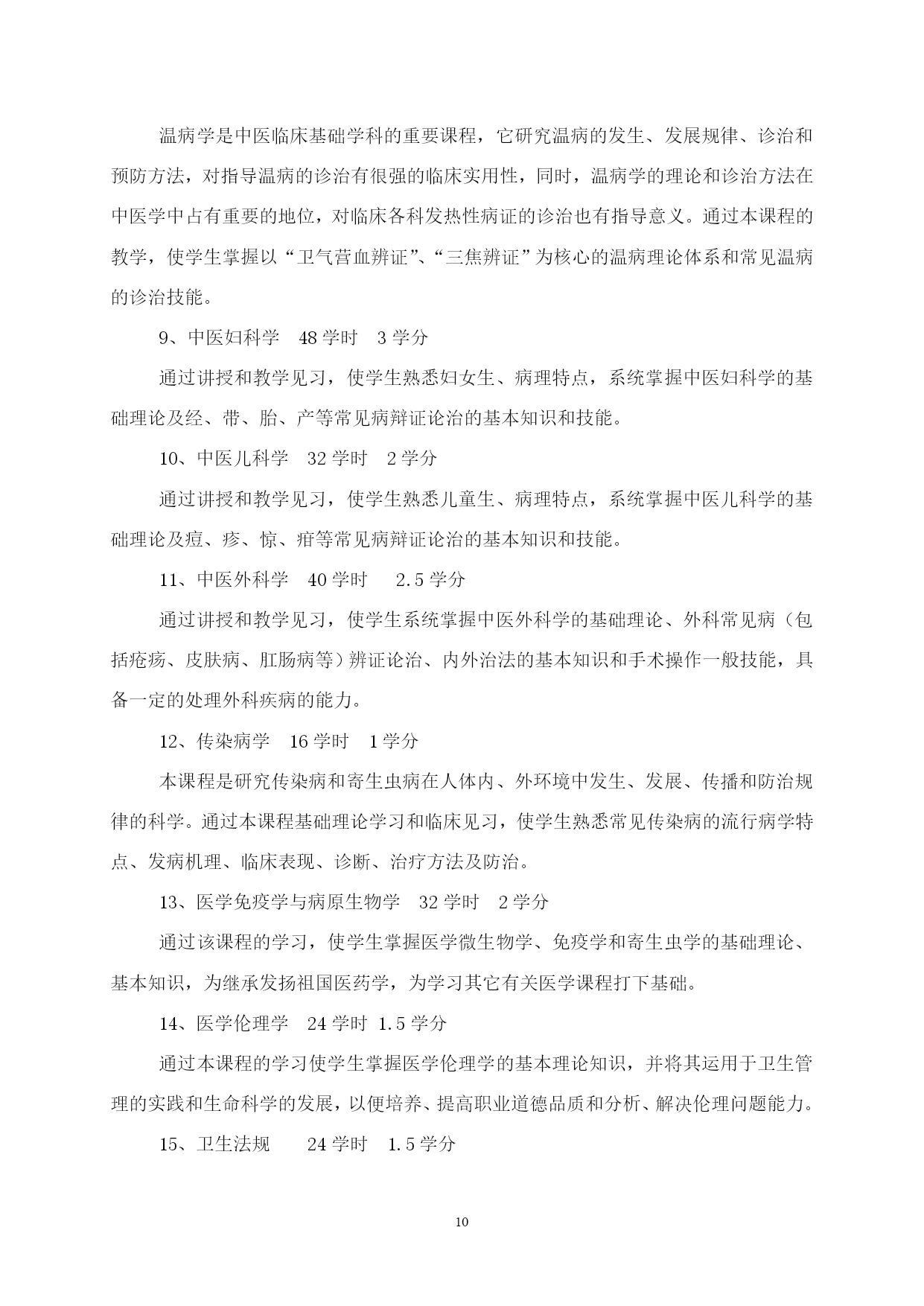 温病学是中医临床基础学科的重要课程，它研究温病的发生、发展规律、诊治和预防方法，对指导温病的诊治有很强的临床实用性，同时，温病学的理论和诊治方法在中医学中占有重要的地位，对临床各科发热性病证的诊治也有指导意义。通过本课程的教学，使学生掌握以“卫气营血辨证”、“三焦辨证”为核心的温病理论体系和常见温病的诊治技能。

9、中医妇科学　48 学时　3 学分

通过讲授和教学见习，使学生熟悉妇女生、病理特点，系统掌握中医妇科学的基础理论及经、带、胎、产等常见病辩证论治的基本知识和技能。

10、中医儿科学　32 学时　2 学分

通过讲授和教学见习，使学生熟悉儿童生、病理特点，系统掌握中医儿科学的基础理论及痘、疹、惊、疳等常见病辩证论治的基本知识和技能。

11、中医外科学　40 学时　2.5 学分

通过讲授和教学见习，使学生系统掌握中医外科学的基础理论、外科常见病（包括疮疡、皮肤病、肛肠病等）辨证论治、内外治法的基本知识和手术操作一般技能，具备一定的处理外科疾病的能力。

12、传染病学　16 学时　1 学分

本课程是研究传染病和寄生虫病在人体内、外环境中发生、发展、传播和防治规律的科学。通过本课程基础理论学习和临床见习，使学生熟悉常见传染病的流行病学特点、发病机理、临床表现、诊断、治疗方法及防治。

13、医学免疫学与病原生物学　32 学时　2 学分

通过该课程的学习，使学生掌握医学微生物学、免疫学和寄生虫学的基础理论、基本知识，为继承发扬祖国医药学，为学习其它有关医学课程打下基础。

14、医学伦理学　24 学时 1.5 学分

通过本课程的学习使学生掌握医学伦理学的基本理论知识，并将其运用于卫生管理的实践和生命科学的发展，以便培养、提高职业道德品质和分析、解决伦理问题能力。

15、卫生法规　24 学时　1.5 学分

10